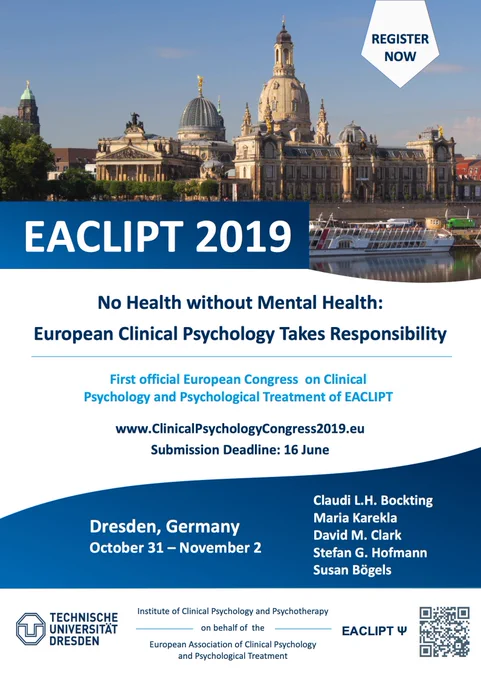 REGISTER NOW

EACLIPT 2019

No Health without Mental Health:
European Clinical Psychology Takes Responsibility

First official European Congress on Clinical Psychology and Psychological Treatment of EACLIPT

www.ClinicalPsychologyCongress2019.eu
Submission Deadline: 16 June

Dresden, Germany
October 31 – November 2

Claudi L.H. Bockting
Maria Karekla
David M. Clark
Stefan G. Hofmann
Susan Bögels

TECHNISCHE UNIVERSITÄT DRESDEN

Institute of Clinical Psychology and Psychotherapy
on behalf of the
European Association of Clinical Psychology and Psychological Treatment

EACLIPT Ψ